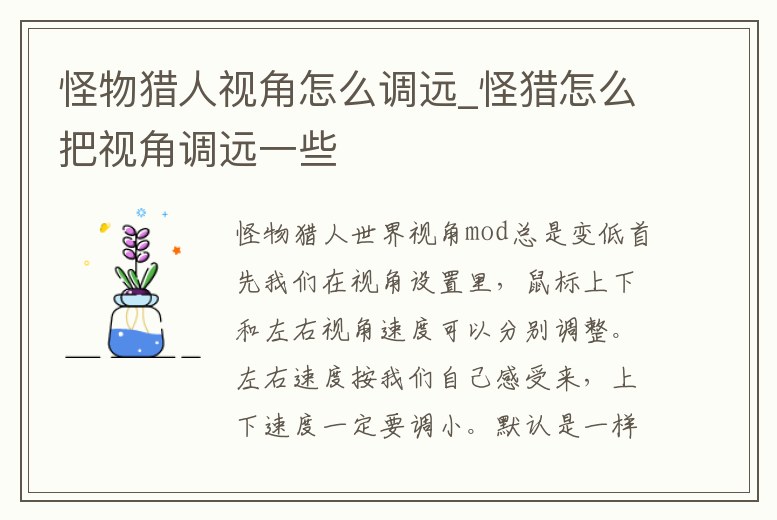 怪物猎人视角怎么调远_怪猎怎么把视角调远一些

怪物猎人世界视角mod总是变低首先我们在视角设置里，鼠标上下和左右视角速度可以分别调整。左右速度按我们自己感受来，上下速度一定要调小。默认是一样